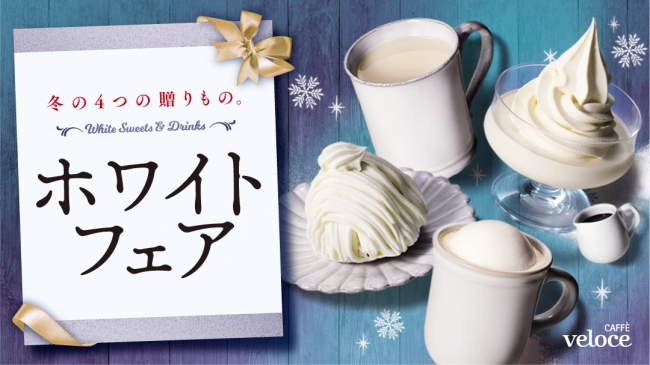 冬の4つの贈りもの。

White Sweets & Drinks

ホワイトフェア

CAFFÈ veloce